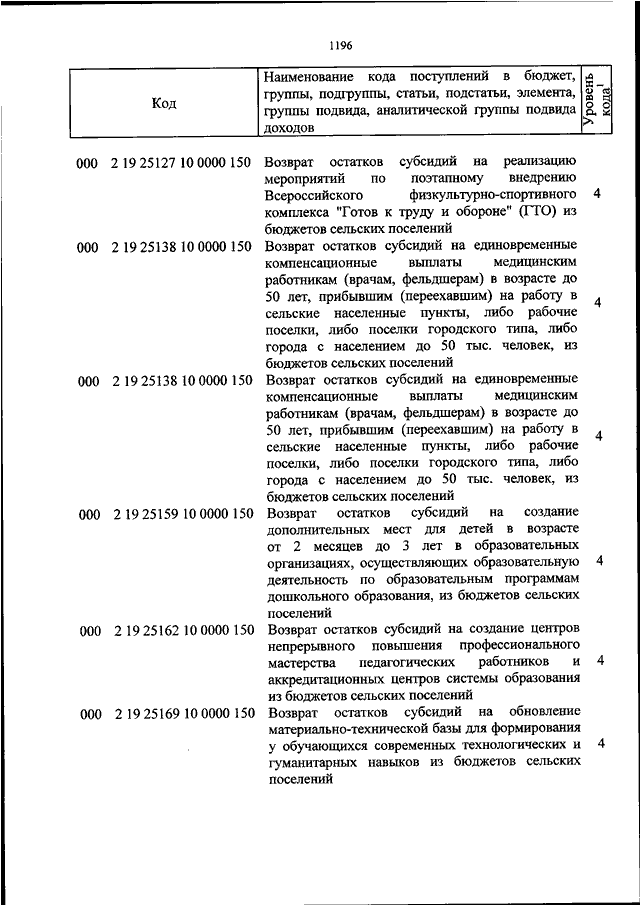 1196

| Код | Наименование кода поступлений в бюджет, группы, подгруппы, статьи, подстатьи, элемента, группы подвида, аналитической группы подвида доходов | Уровень кода$^1$ |
|---|---|---|
| 000 2 19 25127 10 0000 150 | Возврат остатков субсидий на реализацию мероприятий по поэтапному внедрению Всероссийского физкультурно-спортивного комплекса "Готов к труду и обороне" (ГТО) из бюджетов сельских поселений | 4 |
| 000 2 19 25138 10 0000 150 | Возврат остатков субсидий на единовременные компенсационные выплаты медицинским работникам (врачам, фельдшерам) в возрасте до 50 лет, прибывшим (переехавшим) на работу в сельские населенные пункты, либо рабочие поселки, либо поселки городского типа, либо города с населением до 50 тыс. человек, из бюджетов сельских поселений | 4 |
| 000 2 19 25138 10 0000 150 | Возврат остатков субсидий на единовременные компенсационные выплаты медицинским работникам (врачам, фельдшерам) в возрасте до 50 лет, прибывшим (переехавшим) на работу в сельские населенные пункты, либо рабочие поселки, либо поселки городского типа, либо города с населением до 50 тыс. человек, из бюджетов сельских поселений | 4 |
| 000 2 19 25159 10 0000 150 | Возврат остатков субсидий на создание дополнительных мест для детей в возрасте от 2 месяцев до 3 лет в образовательных организациях, осуществляющих образовательную деятельность по образовательным программам дошкольного образования, из бюджетов сельских поселений | 4 |
| 000 2 19 25162 10 0000 150 | Возврат остатков субсидий на создание центров непрерывного повышения профессионального мастерства педагогических работников и аккредитационных центров системы образования из бюджетов сельских поселений | 4 |
| 000 2 19 25169 10 0000 150 | Возврат остатков субсидий на обновление материально-технической базы для формирования у обучающихся современных технологических и гуманитарных навыков из бюджетов сельских поселений | 4 |